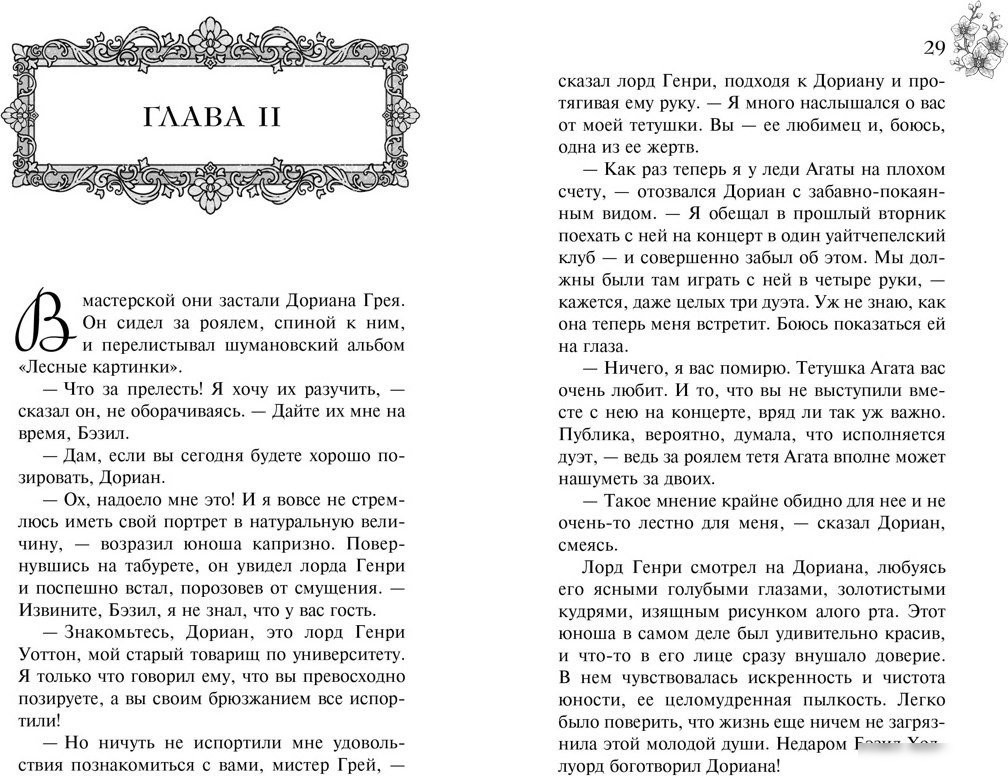 ГЛАВА II

В мастерской они застали Дориана Грея. Он сидел за роялем, спиной к ним, и перелистывал шумановский альбом «Лесные картинки».

— Что за прелесть! Я хочу их разучить, — сказал он, не оборачиваясь. — Дайте их мне на время, Бэзил.

— Дам, если вы сегодня будете хорошо позировать, Дориан.

— Ох, надоело мне это! И я вовсе не стремлюсь иметь свой портрет в натуральную величину, — возразил юноша капризно. Повернувшись на табурете, он увидел лорда Генри и поспешно встал, порозовев от смущения. — Извините, Бэзил, я не знал, что у вас гость.

— Знакомьтесь, Дориан, это лорд Генри Уоттон, мой старый товарищ по университету. Я только что говорил ему, что вы превосходно позируете, а вы своим брюзжанием все испортили!

— Но ничуть не испортили мне удовольствия познакомиться с вами, мистер Грей, —

29

сказал лорд Генри, подходя к Дориану и протягивая ему руку. — Я много наслышался о вас от моей тетушки. Вы — ее любимец и, боюсь, одна из ее жертв.

— Как раз теперь я у леди Агаты на плохом счету, — отозвался Дориан с забавно-покаянным видом. — Я обещал в прошлый вторник поехать с ней на концерт в один уайтчепелский клуб — и совершенно забыл об этом. Мы должны были там играть с ней в четыре руки, — кажется, даже целых три дуэта. Уж не знаю, как она теперь меня встретит. Боюсь показаться ей на глаза.

— Ничего, я вас помирю. Тетушка Агата вас очень любит. И то, что вы не выступили вместе с нею на концерте, вряд ли так уж важно. Публика, вероятно, думала, что исполняется дуэт, — ведь за роялем тетя Агата вполне может нашуметь за двоих.

— Такое мнение крайне обидно для нее и не очень-то лестно для меня, — сказал Дориан, смеясь.

Лорд Генри смотрел на Дориана, любуясь его ясными голубыми глазами, золотистыми кудрями, изящным рисунком алого рта. Этот юноша в самом деле был удивительно красив, и что-то в его лице сразу внушало доверие. В нем чувствовалась искренность и чистота юности, ее целомудренная пылкость. Легко было поверить, что жизнь еще ничем не загрязнила этой молодой души. Недаром Бэзил Холлуорд боготворил Дориана!